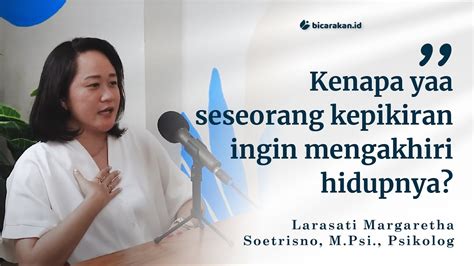 bicarakan.id

”

Kenapa yaa seseorang kepikiran ingin mengakhiri hidupnya?

Larasati Margaretha Soetrisno, M.Psi., Psikolog